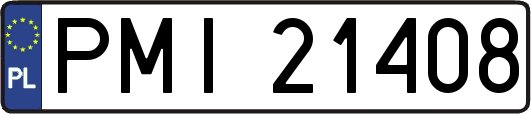 PL
PMI 21408